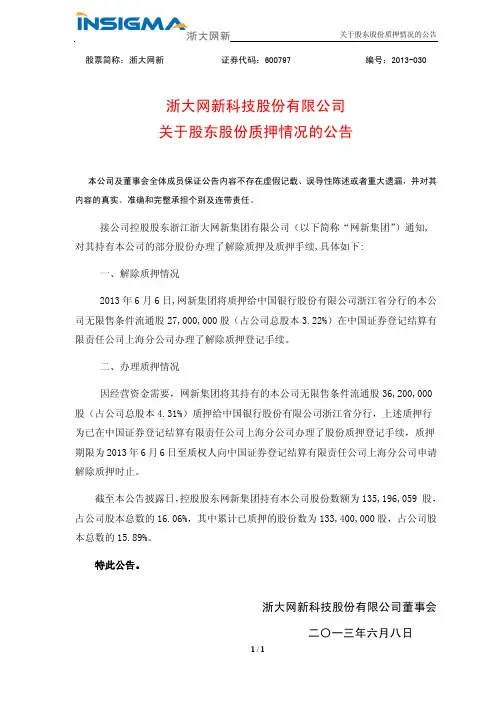 INSIGMA 浙大网新

关于股东股份质押情况的公告

股票简称：浙大网新　　证券代码：600797　　编号：2013-030

浙大网新科技股份有限公司
关于股东股份质押情况的公告

本公司及董事会全体成员保证公告内容不存在虚假记载、误导性陈述或者重大遗漏，并对其内容的真实、准确和完整承担个别及连带责任。

接公司控股股东浙江浙大网新集团有限公司（以下简称“网新集团”）通知，对其持有本公司的部分股份办理了解除质押及质押手续，具体如下：

一、解除质押情况

2013年6月6日，网新集团将质押给中国银行股份有限公司浙江省分行的本公司无限售条件流通股27,000,000股（占公司总股本3.22%）在中国证券登记结算有限责任公司上海分公司办理了解除质押登记手续。

二、办理质押情况

因经营资金需要，网新集团将其持有的本公司无限售条件流通股36,200,000股（占公司总股本4.31%）质押给中国银行股份有限公司浙江省分行，上述质押行为已在中国证券登记结算有限责任公司上海分公司办理了股份质押登记手续，质押期限为2013年6月6日至质权人向中国证券登记结算有限责任公司上海分公司申请解除质押时止。

截至本公告披露日，控股股东网新集团持有本公司股份数额为135,196,059股，占公司股本总数的16.06%，其中累计已质押的股份数为133,400,000股，占公司股本总数的15.89%。

特此公告。

浙大网新科技股份有限公司董事会

二〇一三年六月八日

1 / 1